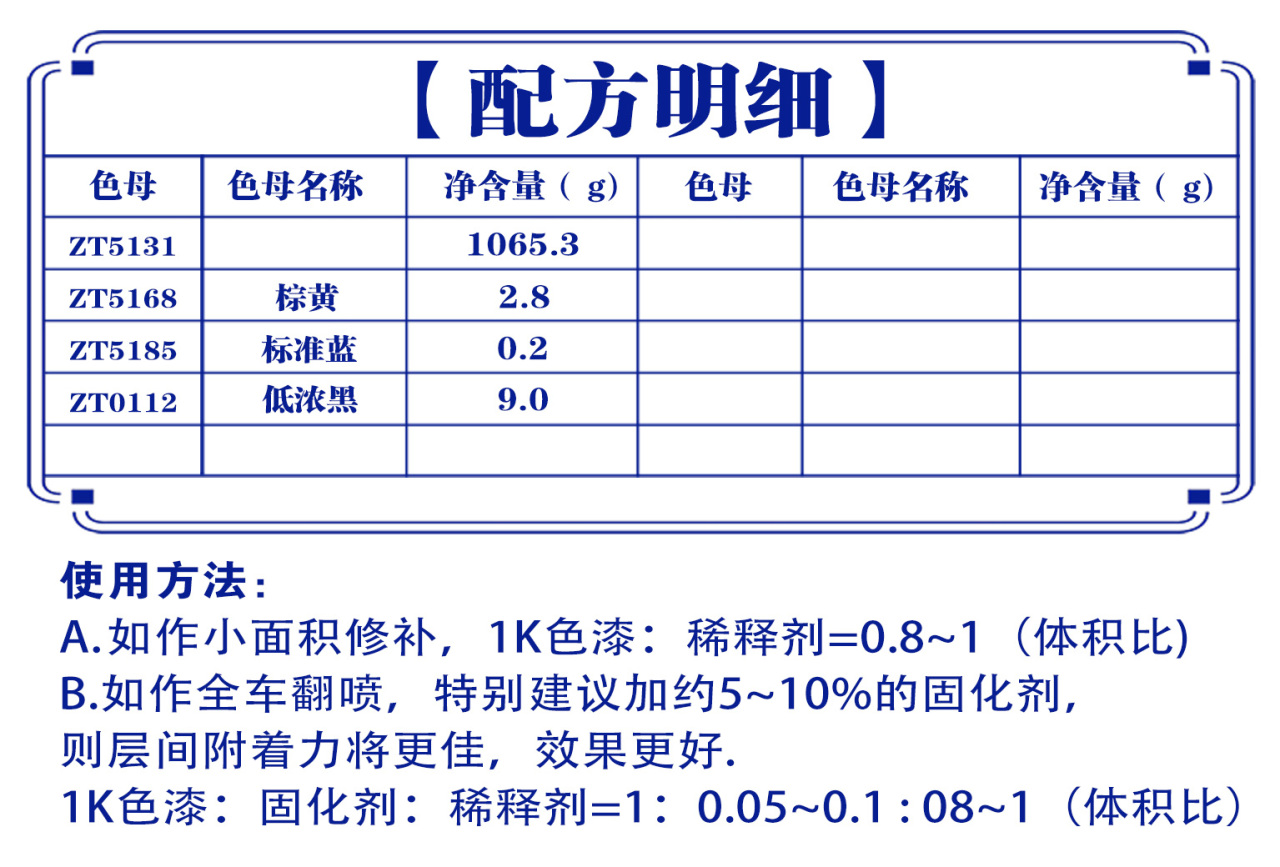 【配方明细】

| 色母 | 色母名称 | 净含量（g） | 色母 | 色母名称 | 净含量（g） |
|---|---|---|---|---|---|
| ZT5131 | | 1065.3 | | | |
| ZT5168 | 棕黄 | 2.8 | | | |
| ZT5185 | 标准蓝 | 0.2 | | | |
| ZT0112 | 低浓黑 | 9.0 | | | |
| | | | | | |

使用方法：
A.如作小面积修补，1K色漆：稀释剂=0.8~1（体积比)
B.如作全车翻喷，特别建议加约5~10%的固化剂，则层间附着力将更佳，效果更好.
1K色漆：固化剂：稀释剂=1：0.05~0.1 : 08~1（体积比）